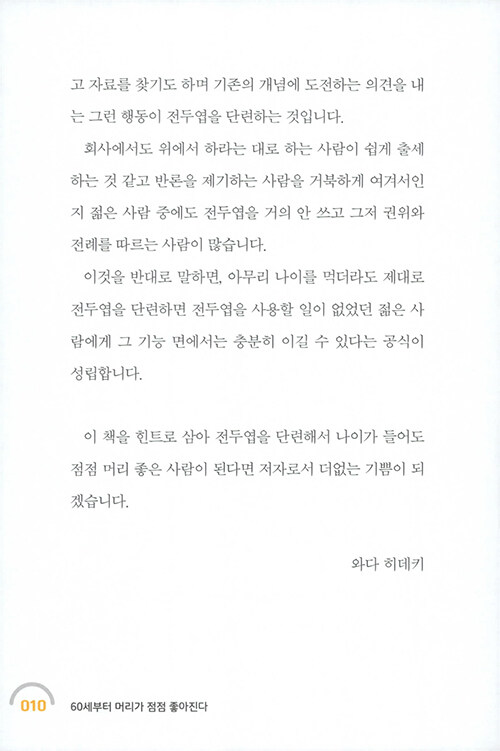 고 자료를 찾기도 하며 기존의 개념에 도전하는 의견을 내는 그런 행동이 전두엽을 단련하는 것입니다.

회사에서도 위에서 하라는 대로 하는 사람이 쉽게 출세하는 것 같고 반론을 제기하는 사람을 거북하게 여겨서인지 젊은 사람 중에도 전두엽을 거의 안 쓰고 그저 권위와 전례를 따르는 사람이 많습니다.

이것을 반대로 말하면, 아무리 나이를 먹더라도 제대로 전두엽을 단련하면 전두엽을 사용할 일이 없었던 젊은 사람에게 그 기능 면에서는 충분히 이길 수 있다는 공식이 성립합니다.

이 책을 힌트로 삼아 전두엽을 단련해서 나이가 들어도 점점 머리 좋은 사람이 된다면 저자로서 더없는 기쁨이 되겠습니다.

와다 히데키

010 60세부터 머리가 점점 좋아진다